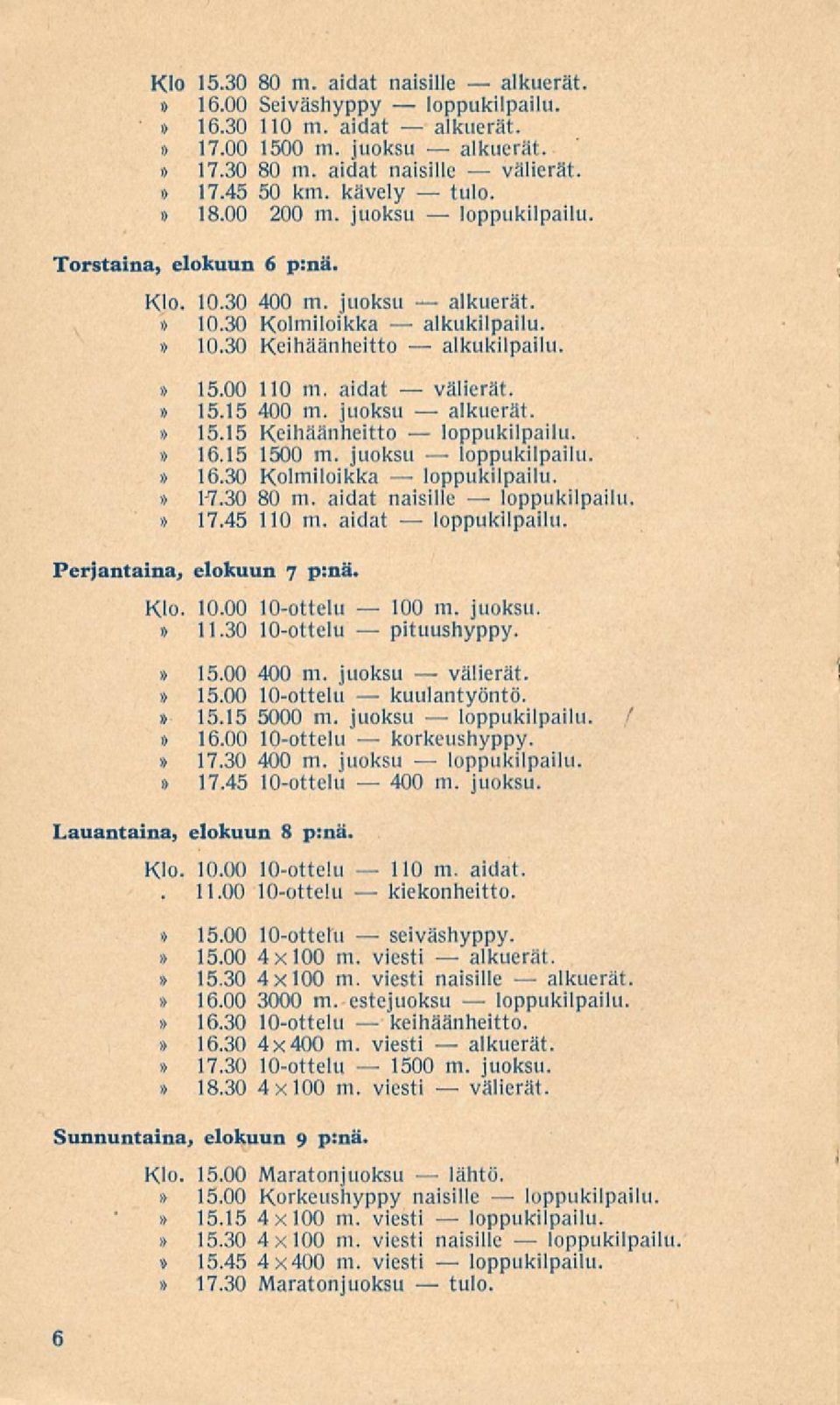 Klo 15.30 80 m. aidat naisille — alkuerät.
» 16.00 Seiväshyppy — loppukilpailu.
» 16.30 110 m. aidat — alkuerät.
» 17.00 1500 m. juoksu — alkuerät.
» 17.30 80 m. aidat naisille — välierät.
» 17.45 50 km. kävely — tulo.
» 18.00 200 m. juoksu — loppukilpailu.

Torstaina, elokuun 6 p:nä.

Klo. 10.30 400 m. juoksu — alkuerät.
» 10.30 Kolmiloikka — alkukilpailu.
» 10.30 Keihäänheitto — alkukilpailu.

» 15.00 110 m. aidat — välierät.
» 15.15 400 m. juoksu — alkuerät.
» 15.15 Keihäänheitto — loppukilpailu.
» 16.15 1500 m. juoksu — loppukilpailu.
» 16.30 Kolmiloikka — loppukilpailu.
» 17.30 80 m. aidat naisille — loppukilpailu.
» 17.45 110 m. aidat — loppukilpailu.

Perjantaina, elokuun 7 p:nä.

Klo. 10.00 10-ottelu — 100 m. juoksu.
» 11.30 10-ottelu — pituushyppy.

» 15.00 400 m. juoksu — välierät.
» 15.00 10-ottelu — kuulantyöntö.
» 15.15 5000 m. juoksu — loppukilpailu.
» 16.00 10-ottelu — korkeushyppy.
» 17.30 400 m. juoksu — loppukilpailu.
» 17.45 10-ottelu — 400 m. juoksu.

Lauantaina, elokuun 8 p:nä.

Klo. 10.00 10-ottelu — 110 m. aidat.
. 11.00 10-ottelu — kiekonheitto.

» 15.00 10-ottelu — seiväshyppy.
» 15.00 4×100 m. viesti — alkuerät.
» 15.30 4×100 m. viesti naisille — alkuerät.
» 16.00 3000 m. estejuoksu — loppukilpailu.
» 16.30 10-ottelu — keihäänheitto.
» 16.30 4×400 m. viesti — alkuerät.
» 17.30 10-ottelu — 1500 m. juoksu.
» 18.30 4×100 m. viesti — välierät.

Sunnuntaina, elokuun 9 p:nä.

Klo. 15.00 Maratonjuoksu — lähtö.
» 15.00 Korkeushyppy naisille — loppukilpailu.
» 15.15 4×100 m. viesti — loppukilpailu.
» 15.30 4×100 m. viesti naisille — loppukilpailu.
» 15.45 4×400 m. viesti — loppukilpailu.
» 17.30 Maratonjuoksu — tulo.

6